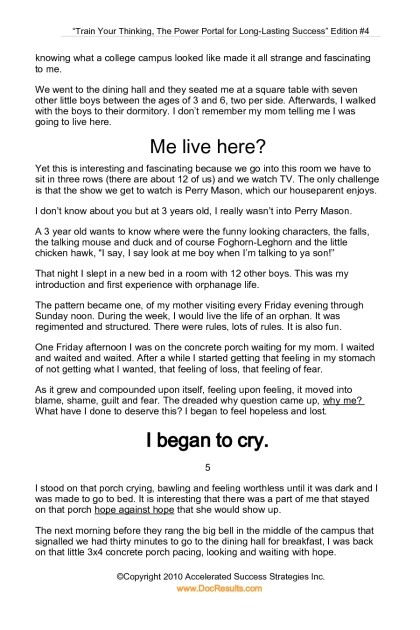 "Train Your Thinking, The Power Portal for Long-Lasting Success" Edition #4

knowing what a college campus looked like made it all strange and fascinating to me.

We went to the dining hall and they seated me at a square table with seven other little boys between the ages of 3 and 6, two per side. Afterwards, I walked with the boys to their dormitory. I don't remember my mom telling me I was going to live here.

Me live here?

Yet this is interesting and fascinating because we go into this room we have to sit in three rows (there are about 12 of us) and we watch TV. The only challenge is that the show we get to watch is Perry Mason, which our houseparent enjoys.

I don't know about you but at 3 years old, I really wasn't into Perry Mason.

A 3 year old wants to know where were the funny looking characters, the falls, the talking mouse and duck and of course Foghorn-Leghorn and the little chicken hawk, "I say, I say look at me boy when I'm talking to ya son!"

That night I slept in a new bed in a room with 12 other boys. This was my introduction and first experience with orphanage life.

The pattern became one, of my mother visiting every Friday evening through Sunday noon. During the week, I would live the life of an orphan. It was regimented and structured. There were rules, lots of rules. It is also fun.

One Friday afternoon I was on the concrete porch waiting for my mom. I waited and waited and waited. After a while I started getting that feeling in my stomach of not getting what I wanted, that feeling of loss, that feeling of fear.

As it grew and compounded upon itself, feeling upon feeling, it moved into blame, shame, guilt and fear. The dreaded why question came up, why me? What have I done to deserve this? I began to feel hopeless and lost.

I began to cry.

5

I stood on that porch crying, bawling and feeling worthless until it was dark and I was made to go to bed. It is interesting that there was a part of me that stayed on that porch hope against hope that she would show up.

The next morning before they rang the big bell in the middle of the campus that signalled we had thirty minutes to go to the dining hall for breakfast, I was back on that little 3x4 concrete porch pacing, looking and waiting with hope.

©Copyright 2010 Accelerated Success Strategies Inc.
www.DocResults.com